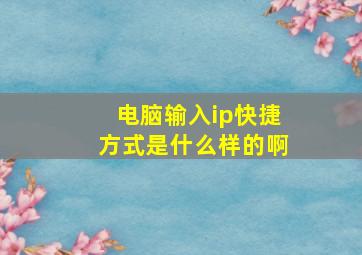 电脑输入ip快捷方式是什么样的啊